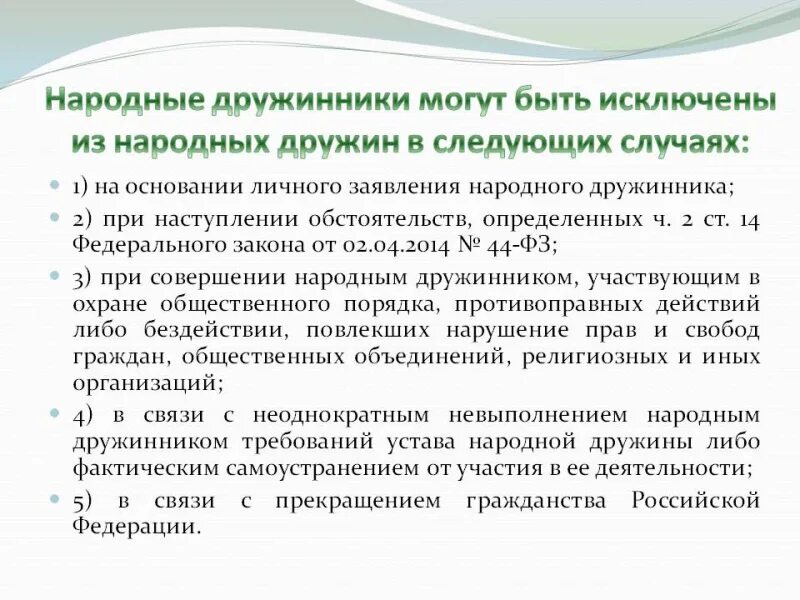 Народные дружинники могут быть исключены из народных дружин в следующих случаях:

1) на основании личного заявления народного дружинника;

2) при наступлении обстоятельств, определенных ч. 2 ст. 14 Федерального закона от 02.04.2014 № 44-ФЗ;

3) при совершении народным дружинником, участвующим в охране общественного порядка, противоправных действий либо бездействии, повлекших нарушение прав и свобод граждан, общественных объединений, религиозных и иных организаций;

4) в связи с неоднократным невыполнением народным дружинником требований устава народной дружины либо фактическим самоустранением от участия в ее деятельности;

5) в связи с прекращением гражданства Российской Федерации.